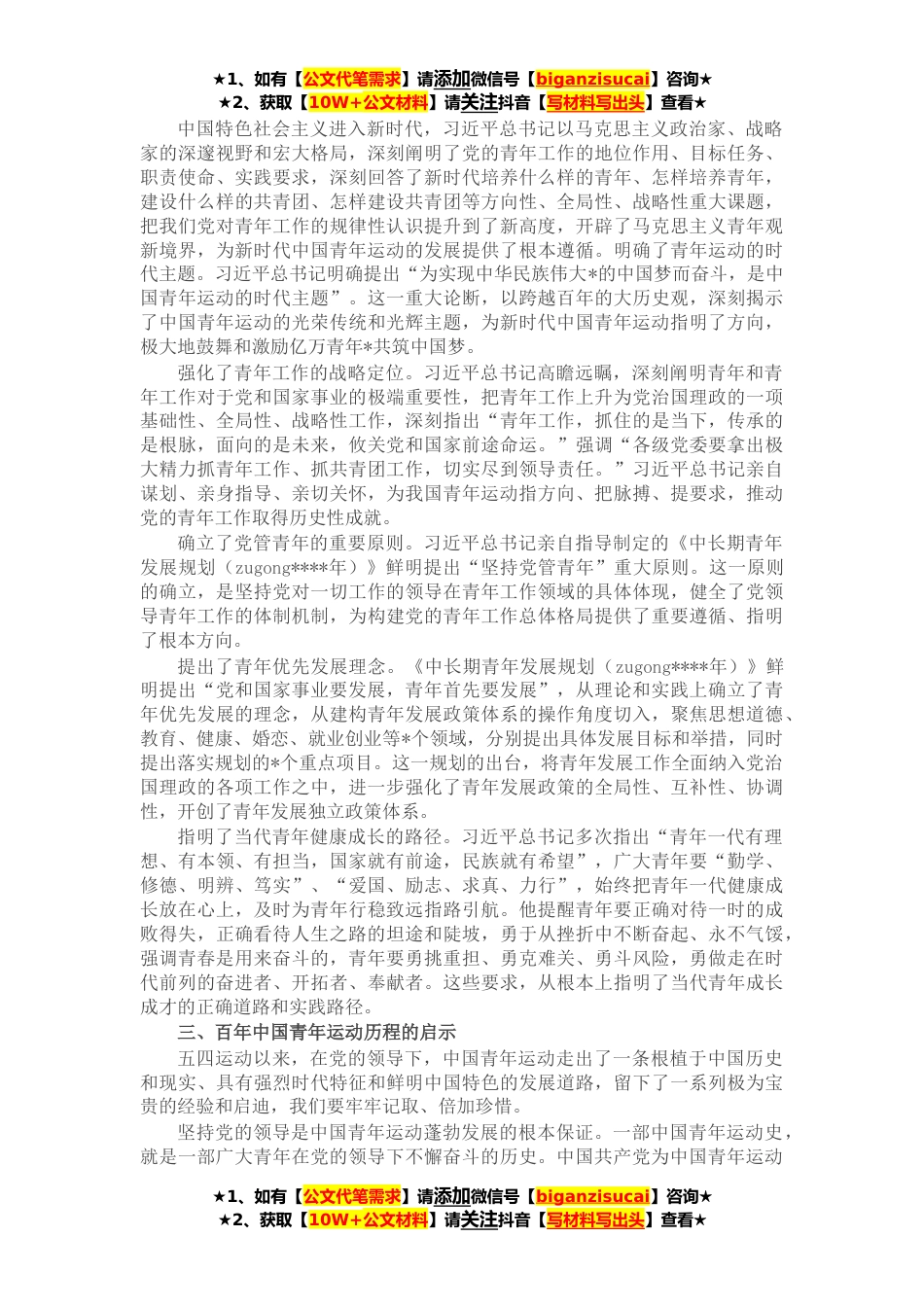 ★1、如有【公文代笔需求】请添加微信号【biganzisucai】咨询★
★2、获取【10W+公文材料】请关注抖音【写材料写出头】查看★

中国特色社会主义进入新时代，习近平总书记以马克思主义政治家、战略家的深邃视野和宏大格局，深刻阐明了党的青年工作的地位作用、目标任务、职责使命、实践要求，深刻回答了新时代培养什么样的青年、怎样培养青年，建设什么样的共青团、怎样建设共青团等方向性、全局性、战略性重大课题，把我们党对青年工作的规律性认识提升到了新高度，开辟了马克思主义青年观新境界，为新时代中国青年运动的发展提供了根本遵循。明确了青年运动的时代主题。习近平总书记明确提出“为实现中华民族伟大*的中国梦而奋斗，是中国青年运动的时代主题”。这一重大论断，以跨越百年的大历史观，深刻揭示了中国青年运动的光荣传统和光辉主题，为新时代中国青年运动指明了方向，极大地鼓舞和激励亿万青年*共筑中国梦。

强化了青年工作的战略定位。习近平总书记高瞻远瞩，深刻阐明青年和青年工作对于党和国家事业的极端重要性，把青年工作上升为党治国理政的一项基础性、全局性、战略性工作，深刻指出“青年工作，抓住的是当下，传承的是根脉，面向的是未来，攸关党和国家前途命运。”强调“各级党委要拿出极大精力抓青年工作、抓共青团工作，切实尽到领导责任。”习近平总书记亲自谋划、亲身指导、亲切关怀，为我国青年运动指方向、把脉搏、提要求，推动党的青年工作取得历史性成就。

确立了党管青年的重要原则。习近平总书记亲自指导制定的《中长期青年发展规划（zugong****年）》鲜明提出“坚持党管青年”重大原则。这一原则的确立，是坚持党对一切工作的领导在青年工作领域的具体体现，健全了党领导青年工作的体制机制，为构建党的青年工作总体格局提供了重要遵循、指明了根本方向。

提出了青年优先发展理念。《中长期青年发展规划（zugong****年）》鲜明提出“党和国家事业要发展，青年首先要发展”，从理论和实践上确立了青年优先发展的理念，从建构青年发展政策体系的操作角度切入，聚焦思想道德、教育、健康、婚恋、就业创业等*个领域，分别提出具体发展目标和举措，同时提出落实规划的*个重点项目。这一规划的出台，将青年发展工作全面纳入党治国理政的各项工作之中，进一步强化了青年发展政策的全局性、互补性、协调性，开创了青年发展独立政策体系。

指明了当代青年健康成长的路径。习近平总书记多次指出“青年一代有理想、有本领、有担当，国家就有前途，民族就有希望”，广大青年要“勤学、修德、明辨、笃实”、“爱国、励志、求真、力行”，始终把青年一代健康成长放在心上，及时为青年行稳致远指路引航。他提醒青年要正确对待一时的成败得失，正确看待人生之路的坦途和陡坡，勇于从挫折中不断奋起、永不气馁，强调青春是用来奋斗的，青年要勇挑重担、勇克难关、勇斗风险，勇做走在时代前列的奋进者、开拓者、奉献者。这些要求，从根本上指明了当代青年成长成才的正确道路和实践路径。

三、百年中国青年运动历程的启示

五四运动以来，在党的领导下，中国青年运动走出了一条根植于中国历史和现实、具有强烈时代特征和鲜明中国特色的发展道路，留下了一系列极为宝贵的经验和启迪，我们要牢牢记取、倍加珍惜。

坚持党的领导是中国青年运动蓬勃发展的根本保证。一部中国青年运动史，就是一部广大青年在党的领导下不懈奋斗的历史。中国共产党为中国青年运动

★1、如有【公文代笔需求】请添加微信号【biganzisucai】咨询★
★2、获取【10W+公文材料】请关注抖音【写材料写出头】查看★